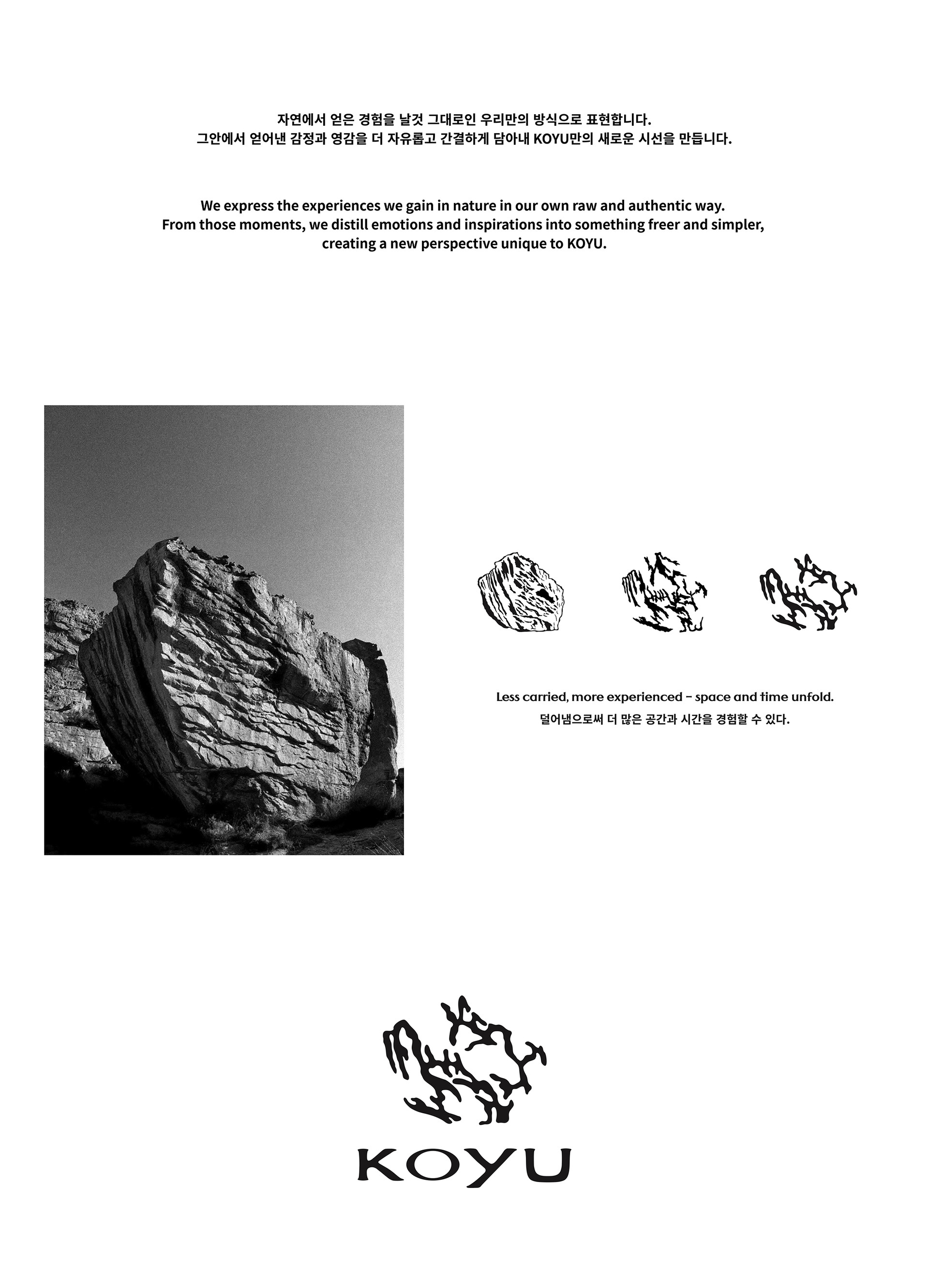 자연에서 얻은 경험을 날것 그대로인 우리만의 방식으로 표현합니다.
그안에서 얻어낸 감정과 영감을 더 자유롭고 간결하게 담아내 KOYU만의 새로운 시선을 만듭니다.

We express the experiences we gain in nature in our own raw and authentic way.
From those moments, we distill emotions and inspirations into something freer and simpler, creating a new perspective unique to KOYU.

Less carried, more experienced - space and time unfold.
덜어냄으로써 더 많은 공간과 시간을 경험할 수 있다.

KOYU